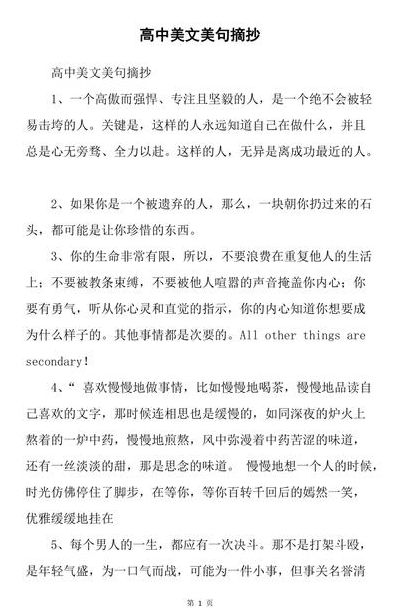 高中美文美句摘抄

高中美文美句摘抄

1、一个高傲而强悍、专注且坚毅的人，是一个绝不会被轻易击垮的人。关键是，这样的人永远知道自己在做什么，并且总是心无旁骛、全力以赴。这样的人，无异是离成功最近的人。

2、如果你是一个被遗弃的人，那么，一块朝你扔过来的石头，都可能是让你珍惜的东西。

3、你的生命非常有限，所以，不要浪费在重复他人的生活上；不要被教条束缚，不要被他人喧嚣的声音掩盖你内心；你要有勇气，听从你心灵和直觉的指示，你的内心知道你想要成为什么样子的。其他事情都是次要的。All other things are secondary!

4、“ 喜欢慢慢地做事情，比如慢慢地喝茶，慢慢地品读自己喜欢的文字，那时候连相思也是缓慢的，如同深夜的炉火上熬着的一炉中药，慢慢地煎熬，风中弥漫着中药苦涩的味道，还有一丝淡淡的甜，那是思念的味道。 慢慢地想一个人的时候，时光仿佛停住了脚步，在等你，等你百转千回后的嫣然一笑，优雅缓缓地挂在

5、每个男人的一生，都应有一次决斗。那不是打架斗殴，是年轻气盛，为一口气而战，可能为一件小事，但事关名誉清

第 1 页